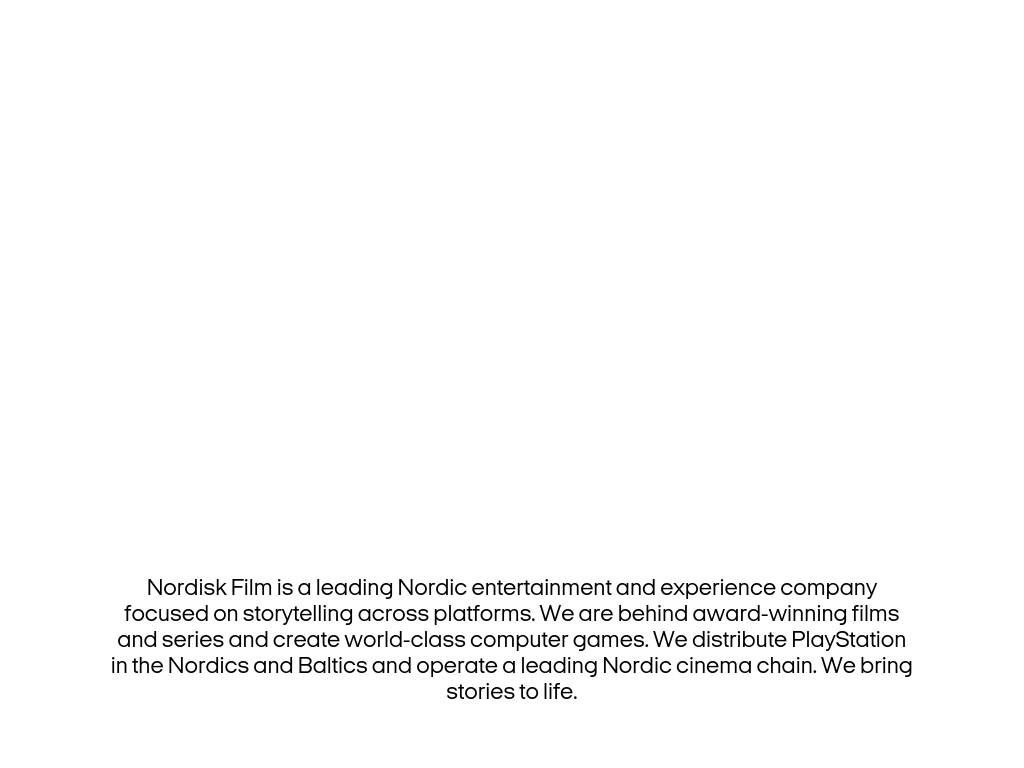 Nordisk Film is a leading Nordic entertainment and experience company focused on storytelling across platforms. We are behind award-winning films and series and create world-class computer games. We distribute PlayStation in the Nordics and Baltics and operate a leading Nordic cinema chain. We bring stories to life.